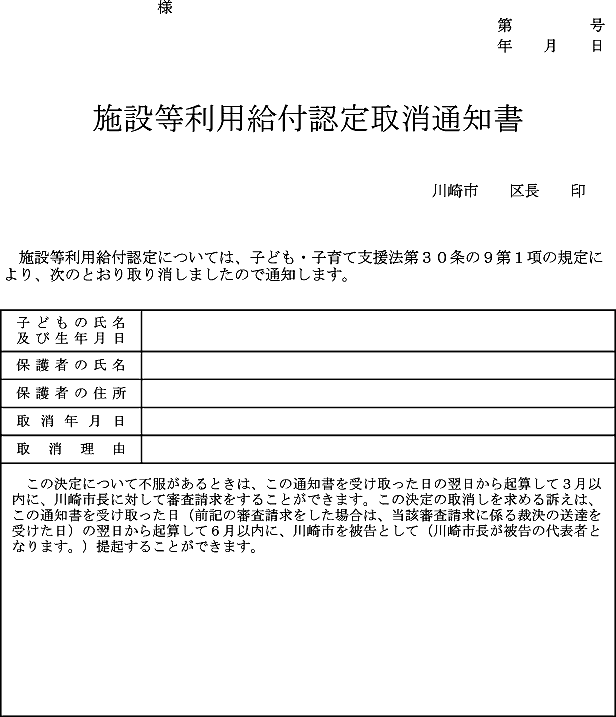 様

第　　　号
年　月　日

施設等利用給付認定取消通知書

川崎市　　区長　　印

施設等利用給付認定については、子ども・子育て支援法第３０条の９第１項の規定により、次のとおり取り消しましたので通知します。

| 子どもの氏名及び生年月日 | |
|---|---|
| 保護者の氏名 | |
| 保護者の住所 | |
| 取消年月日 | |
| 取消理由 | |

この決定について不服があるときは、この通知書を受け取った日の翌日から起算して３月以内に、川崎市長に対して審査請求をすることができます。この決定の取消しを求める訴えは、この通知書を受け取った日（前記の審査請求をした場合は、当該審査請求に係る裁決の送達を受けた日）の翌日から起算して６月以内に、川崎市を被告として（川崎市長が被告の代表者となります。）提起することができます。